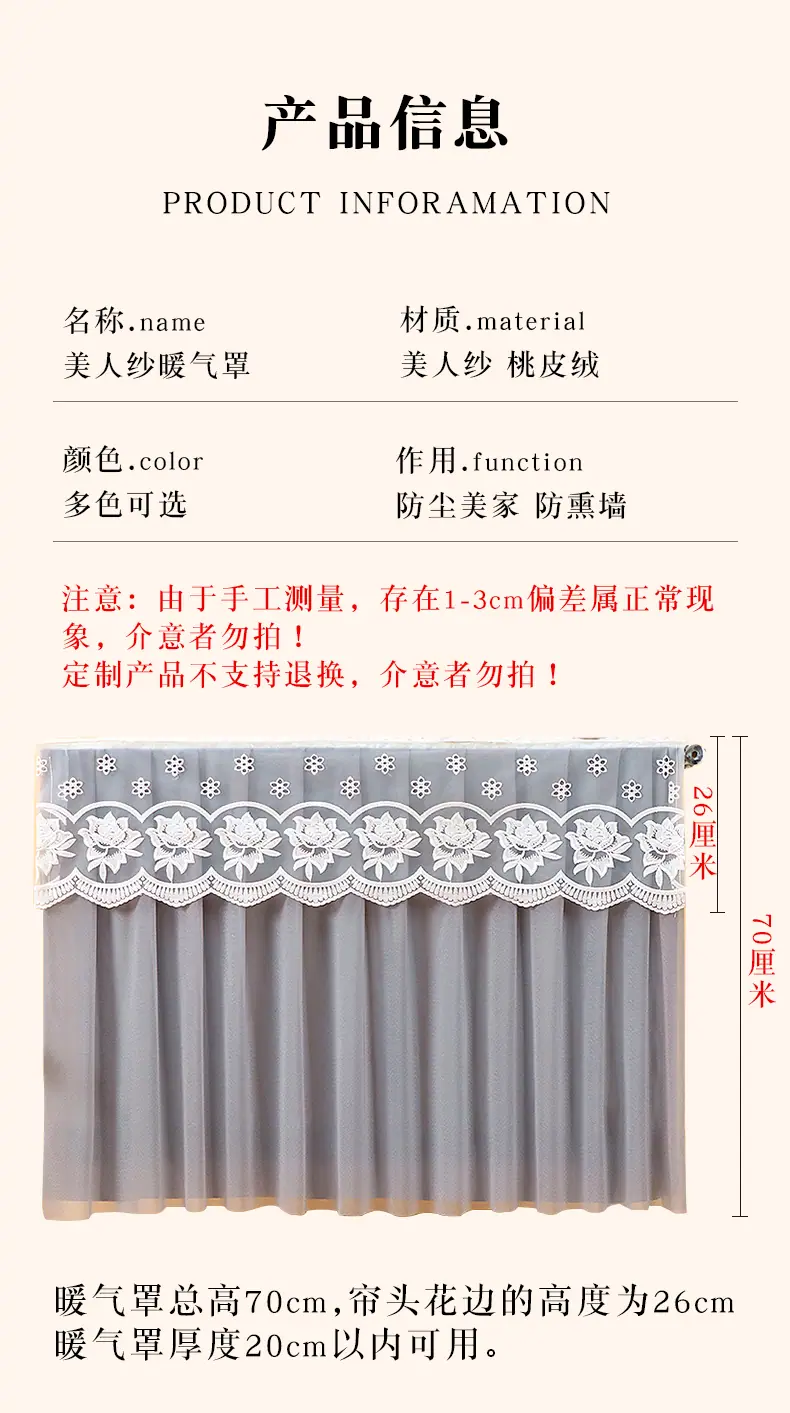 产品信息

PRODUCT INFORAMATION

名称.name
美人纱暖气罩

材质.material
美人纱 桃皮绒

颜色.color
多色可选

作用.function
防尘美家 防熏墙

注意：由于手工测量，存在1-3cm偏差属正常现象，介意者勿拍！
定制产品不支持退换，介意者勿拍！

26厘米

70厘米

暖气罩总高70cm,帘头花边的高度为26cm
暖气罩厚度20cm以内可用。